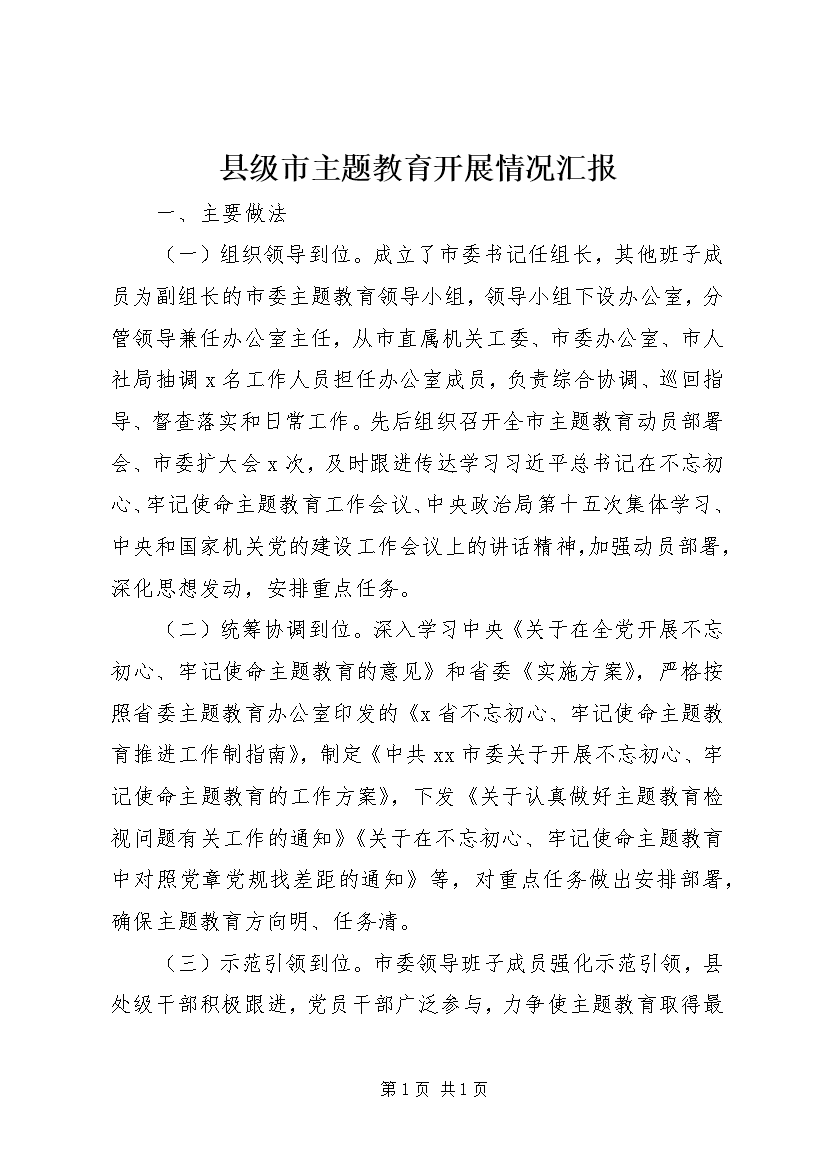 县级市主题教育开展情况汇报

一、主要做法

（一）组织领导到位。成立了市委书记任组长，其他班子成员为副组长的市委主题教育领导小组，领导小组下设办公室，分管领导兼任办公室主任，从市直属机关工委、市委办公室、市人社局抽调x名工作人员担任办公室成员，负责综合协调、巡回指导、督查落实和日常工作。先后组织召开全市主题教育动员部署会、市委扩大会x次，及时跟进传达学习习近平总书记在不忘初心、牢记使命主题教育工作会议、中央政治局第十五次集体学习、中央和国家机关党的建设工作会议上的讲话精神，加强动员部署，深化思想发动，安排重点任务。

（二）统筹协调到位。深入学习中央《关于在全党开展不忘初心、牢记使命主题教育的意见》和省委《实施方案》，严格按照省委主题教育办公室印发的《x省不忘初心、牢记使命主题教育推进工作制指南》，制定《中共xx市委关于开展不忘初心、牢记使命主题教育的工作方案》，下发《关于认真做好主题教育检视问题有关工作的通知》《关于在不忘初心、牢记使命主题教育中对照党章党规找差距的通知》等，对重点任务做出安排部署，确保主题教育方向明、任务清。

（三）示范引领到位。市委领导班子成员强化示范引领，县处级干部积极跟进，党员干部广泛参与，力争使主题教育取得最

第1页 共1页